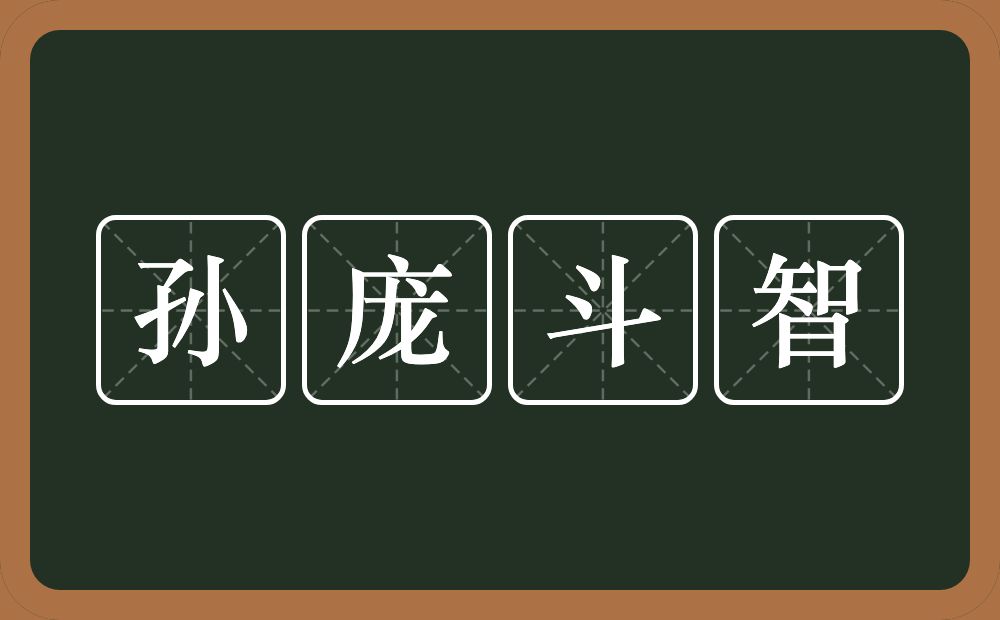 孙庞斗智